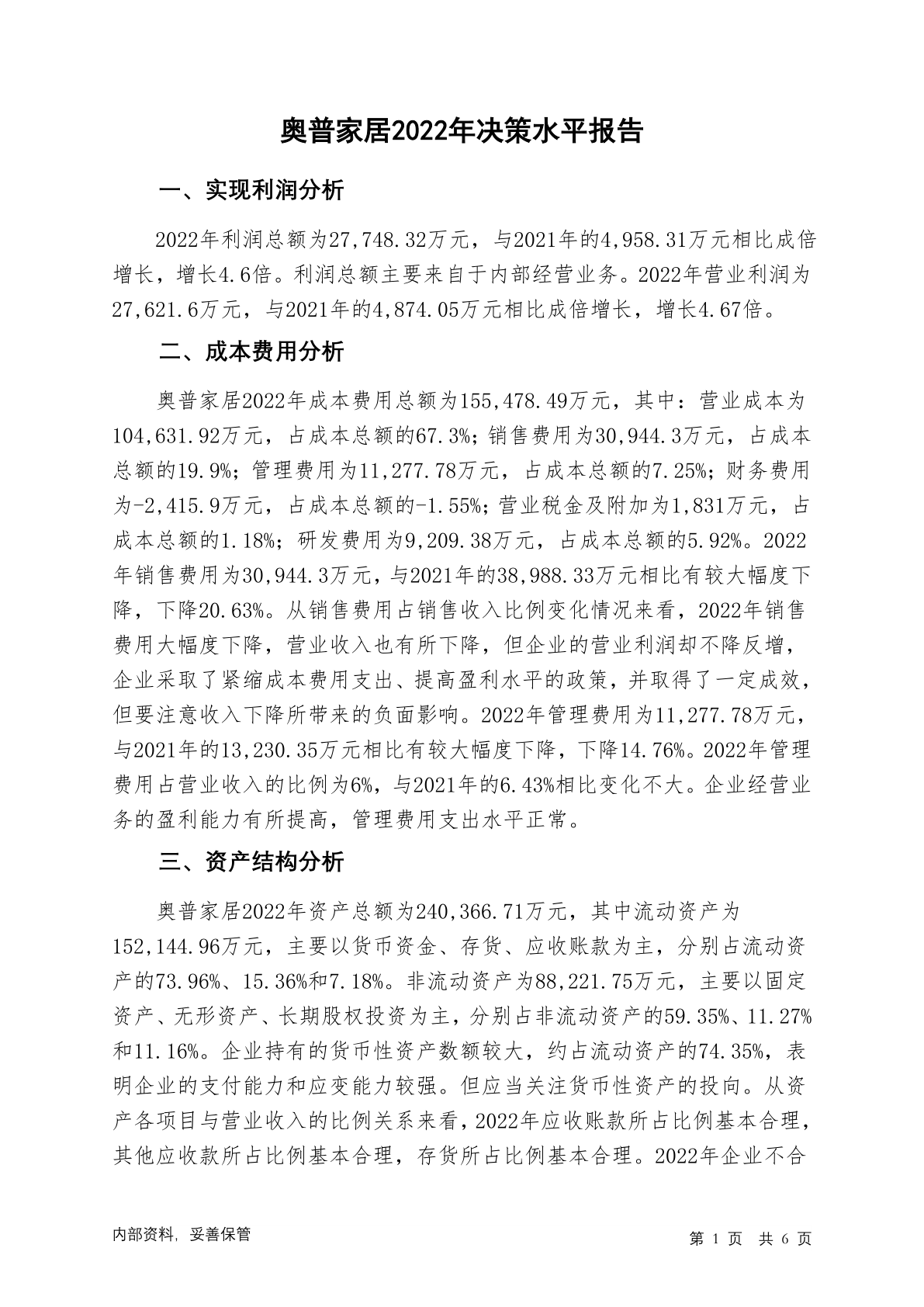 奥普家居2022年决策水平报告

一、实现利润分析

2022年利润总额为27,748.32万元，与2021年的4,958.31万元相比成倍增长，增长4.6倍。利润总额主要来自于内部经营业务。2022年营业利润为27,621.6万元，与2021年的4,874.05万元相比成倍增长，增长4.67倍。

二、成本费用分析

奥普家居2022年成本费用总额为155,478.49万元，其中：营业成本为104,631.92万元，占成本总额的67.3%；销售费用为30,944.3万元，占成本总额的19.9%；管理费用为11,277.78万元，占成本总额的7.25%；财务费用为-2,415.9万元，占成本总额的-1.55%；营业税金及附加为1,831万元，占成本总额的1.18%；研发费用为9,209.38万元，占成本总额的5.92%。2022年销售费用为30,944.3万元，与2021年的38,988.33万元相比有较大幅度下降，下降20.63%。从销售费用占销售收入比例变化情况来看，2022年销售费用大幅度下降，营业收入也有所下降，但企业的营业利润却不降反增，企业采取了紧缩成本费用支出、提高盈利水平的政策，并取得了一定成效，但要注意收入下降所带来的负面影响。2022年管理费用为11,277.78万元，与2021年的13,230.35万元相比有较大幅度下降，下降14.76%。2022年管理费用占营业收入的比例为6%，与2021年的6.43%相比变化不大。企业经营业务的盈利能力有所提高，管理费用支出水平正常。

三、资产结构分析

奥普家居2022年资产总额为240,366.71万元，其中流动资产为152,144.96万元，主要以货币资金、存货、应收账款为主，分别占流动资产的73.96%、15.36%和7.18%。非流动资产为88,221.75万元，主要以固定资产、无形资产、长期股权投资为主，分别占非流动资产的59.35%、11.27%和11.16%。企业持有的货币性资产数额较大，约占流动资产的74.35%，表明企业的支付能力和应变能力较强。但应当关注货币性资产的投向。从资产各项目与营业收入的比例关系来看，2022年应收账款所占比例基本合理，其他应收款所占比例基本合理，存货所占比例基本合理。2022年企业不合

内部资料，妥善保管

第 1 页 共 6 页